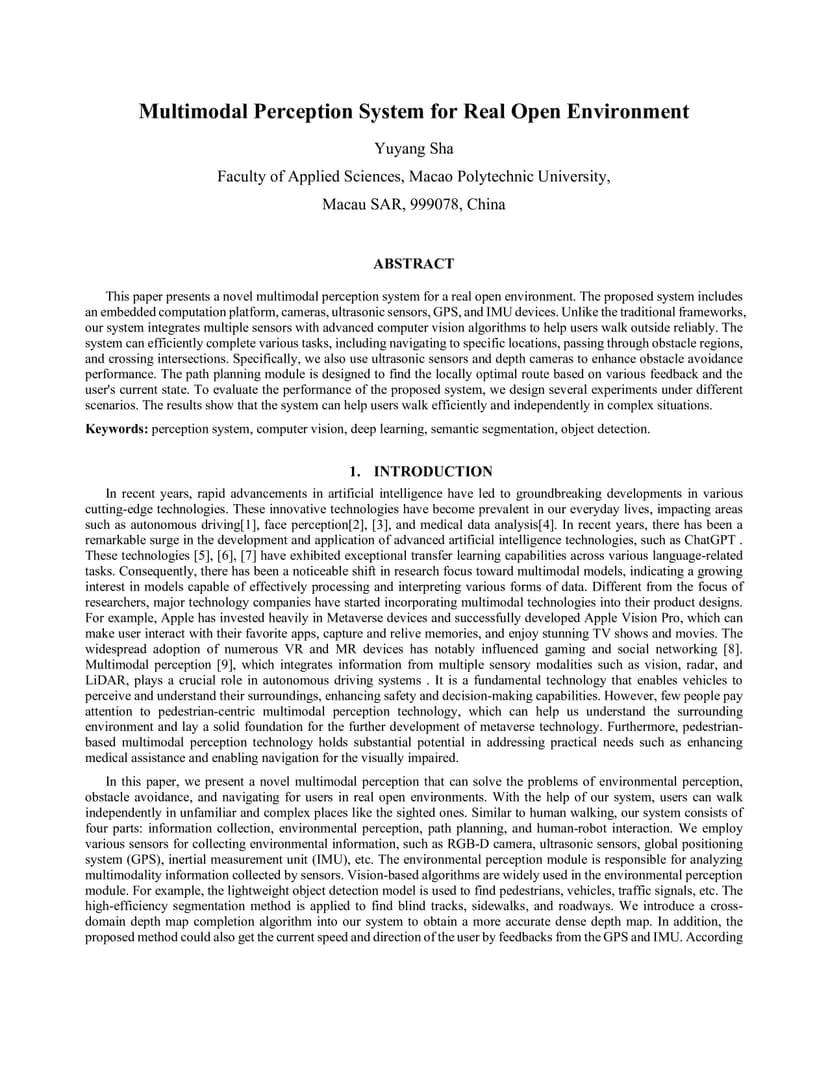 Multimodal Perception System for Real Open Environment

Yuyang Sha

Faculty of Applied Sciences, Macao Polytechnic University,

Macau SAR, 999078, China

ABSTRACT

This paper presents a novel multimodal perception system for a real open environment. The proposed system includes an embedded computation platform, cameras, ultrasonic sensors, GPS, and IMU devices. Unlike the traditional frameworks, our system integrates multiple sensors with advanced computer vision algorithms to help users walk outside reliably. The system can efficiently complete various tasks, including navigating to specific locations, passing through obstacle regions, and crossing intersections. Specifically, we also use ultrasonic sensors and depth cameras to enhance obstacle avoidance performance. The path planning module is designed to find the locally optimal route based on various feedback and the user's current state. To evaluate the performance of the proposed system, we design several experiments under different scenarios. The results show that the system can help users walk efficiently and independently in complex situations.

Keywords: perception system, computer vision, deep learning, semantic segmentation, object detection.

1. INTRODUCTION

In recent years, rapid advancements in artificial intelligence have led to groundbreaking developments in various cutting-edge technologies. These innovative technologies have become prevalent in our everyday lives, impacting areas such as autonomous driving[1], face perception[2], [3], and medical data analysis[4]. In recent years, there has been a remarkable surge in the development and application of advanced artificial intelligence technologies, such as ChatGPT . These technologies [5], [6], [7] have exhibited exceptional transfer learning capabilities across various language-related tasks. Consequently, there has been a noticeable shift in research focus toward multimodal models, indicating a growing interest in models capable of effectively processing and interpreting various forms of data. Different from the focus of researchers, major technology companies have started incorporating multimodal technologies into their product designs. For example, Apple has invested heavily in Metaverse devices and successfully developed Apple Vision Pro, which can make user interact with their favorite apps, capture and relive memories, and enjoy stunning TV shows and movies. The widespread adoption of numerous VR and MR devices has notably influenced gaming and social networking [8]. Multimodal perception [9], which integrates information from multiple sensory modalities such as vision, radar, and LiDAR, plays a crucial role in autonomous driving systems . It is a fundamental technology that enables vehicles to perceive and understand their surroundings, enhancing safety and decision-making capabilities. However, few people pay attention to pedestrian-centric multimodal perception technology, which can help us understand the surrounding environment and lay a solid foundation for the further development of metaverse technology. Furthermore, pedestrian-based multimodal perception technology holds substantial potential in addressing practical needs such as enhancing medical assistance and enabling navigation for the visually impaired.

In this paper, we present a novel multimodal perception that can solve the problems of environmental perception, obstacle avoidance, and navigating for users in real open environments. With the help of our system, users can walk independently in unfamiliar and complex places like the sighted ones. Similar to human walking, our system consists of four parts: information collection, environmental perception, path planning, and human-robot interaction. We employ various sensors for collecting environmental information, such as RGB-D camera, ultrasonic sensors, global positioning system (GPS), inertial measurement unit (IMU), etc. The environmental perception module is responsible for analyzing multimodality information collected by sensors. Vision-based algorithms are widely used in the environmental perception module. For example, the lightweight object detection model is used to find pedestrians, vehicles, traffic signals, etc. The high-efficiency segmentation method is applied to find blind tracks, sidewalks, and roadways. We introduce a cross-domain depth map completion algorithm into our system to obtain a more accurate dense depth map. In addition, the proposed method could also get the current speed and direction of the user by feedbacks from the GPS and IMU. According